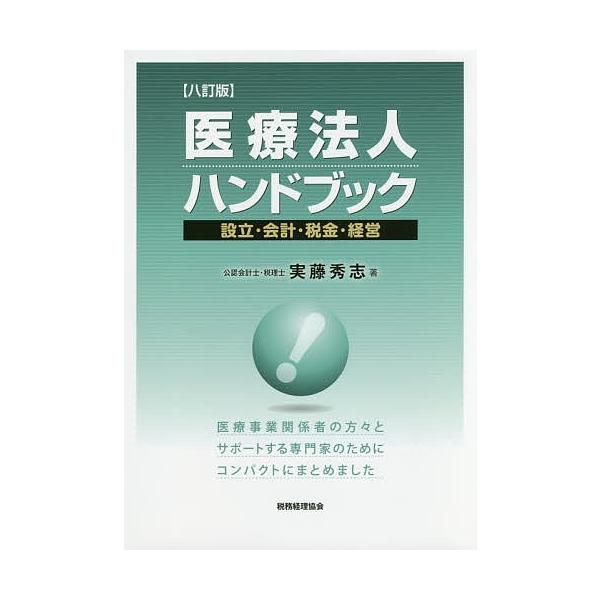 【八訂版】

医療法人
ハンドブック

設立・会計・税金・経営

公認会計士・税理士 実藤秀志 著

!

医療事業関係者の方々と
サポートする専門家のために
コンパクトにまとめました

税務経理協会